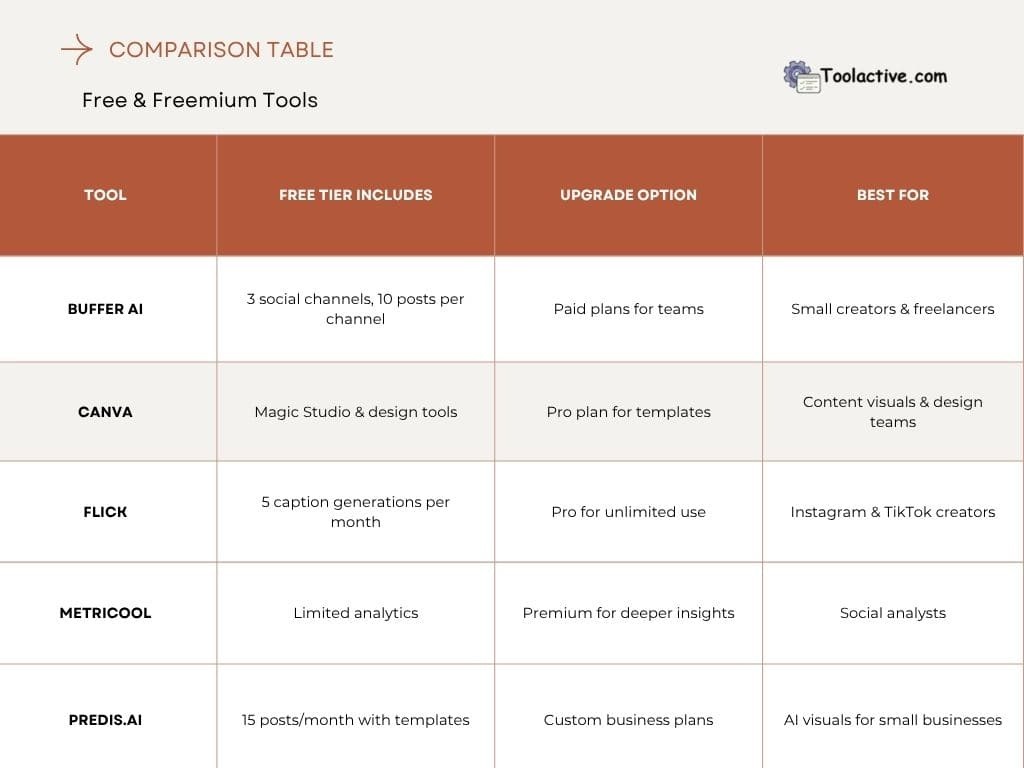 COMPARISON TABLE

Toolactive.com

Free & Freemium Tools

| TOOL | FREE TIER INCLUDES | UPGRADE OPTION | BEST FOR |
|---|---|---|---|
| BUFFER AI | 3 social channels, 10 posts per channel | Paid plans for teams | Small creators & freelancers |
| CANVA | Magic Studio & design tools | Pro plan for templates | Content visuals & design teams |
| FLICK | 5 caption generations per month | Pro for unlimited use | Instagram & TikTok creators |
| METRICOOL | Limited analytics | Premium for deeper insights | Social analysts |
| PREDIS.AI | 15 posts/month with templates | Custom business plans | AI visuals for small businesses |